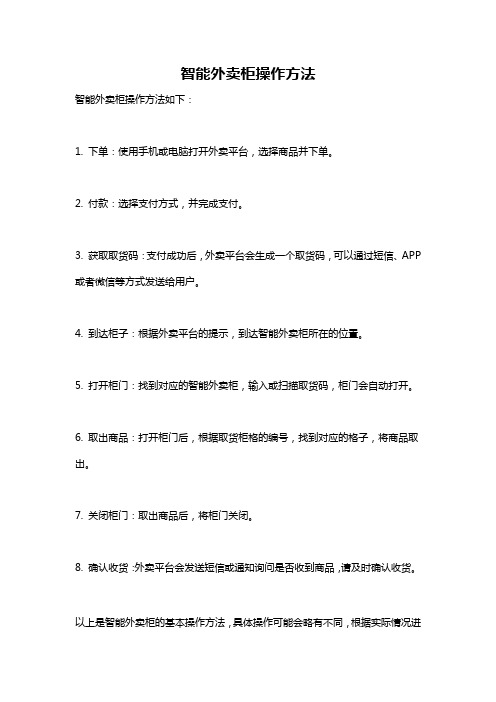 智能外卖柜操作方法

智能外卖柜操作方法如下：

1. 下单：使用手机或电脑打开外卖平台，选择商品并下单。

2. 付款：选择支付方式，并完成支付。

3. 获取取货码：支付成功后，外卖平台会生成一个取货码，可以通过短信、APP或者微信等方式发送给用户。

4. 到达柜子：根据外卖平台的提示，到达智能外卖柜所在的位置。

5. 打开柜门：找到对应的智能外卖柜，输入或扫描取货码，柜门会自动打开。

6. 取出商品：打开柜门后，根据取货柜格的编号，找到对应的格子，将商品取出。

7. 关闭柜门：取出商品后，将柜门关闭。

8. 确认收货：外卖平台会发送短信或通知询问是否收到商品，请及时确认收货。

以上是智能外卖柜的基本操作方法，具体操作可能会略有不同，根据实际情况进